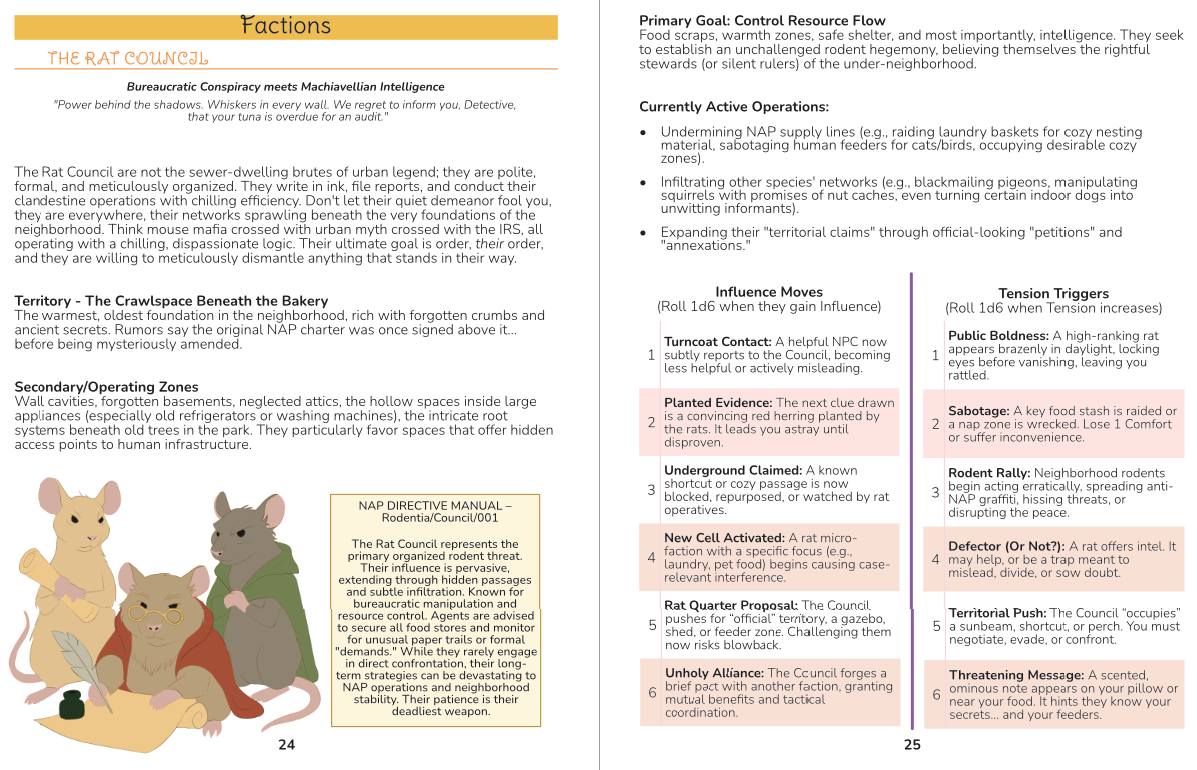 Factions

THE RAT COUNCIL

Bureaucratic Conspiracy meets Machiavellian Intelligence

"Power behind the shadows. Whiskers in every wall. We regret to inform you, Detective, that your tuna is overdue for an audit."

The Rat Council are not the sewer-dwelling brutes of urban legend; they are polite, formal, and meticulously organized. They write in ink, file reports, and conduct their clandestine operations with chilling efficiency. Don't let their quiet demeanor fool you, they are everywhere, their networks sprawling beneath the very foundations of the neighborhood. Think mouse mafia crossed with urban myth crossed with the IRS, all operating with a chilling, dispassionate logic. Their ultimate goal is order, their order, and they are willing to meticulously dismantle anything that stands in their way.

Territory - The Crawlspace Beneath the Bakery
The warmest, oldest foundation in the neighborhood, rich with forgotten crumbs and ancient secrets. Rumors say the original NAP charter was once signed above it... before being mysteriously amended.

Secondary/Operating Zones
Wall cavities, forgotten basements, neglected attics, the hollow spaces inside large appliances (especially old refrigerators or washing machines), the intricate root systems beneath old trees in the park. They particularly favor spaces that offer hidden access points to human infrastructure.

NAP DIRECTIVE MANUAL – Rodentia/Council/001

The Rat Council represents the primary organized rodent threat. Their influence is pervasive, extending through hidden passages and subtle infiltration. Known for bureaucratic manipulation and resource control. Agents are advised to secure all food stores and monitor for unusual paper trails or formal "demands." While they rarely engage in direct confrontation, their long-term strategies can be devastating to NAP operations and neighborhood stability. Their patience is their deadliest weapon.

24

Primary Goal: Control Resource Flow
Food scraps, warmth zones, safe shelter, and most importantly, intelligence. They seek to establish an unchallenged rodent hegemony, believing themselves the rightful stewards (or silent rulers) of the under-neighborhood.

Currently Active Operations:

• Undermining NAP supply lines (e.g., raiding laundry baskets for cozy nesting material, sabotaging human feeders for cats/birds, occupying desirable cozy zones).

• Infiltrating other species' networks (e.g., blackmailing pigeons, manipulating squirrels with promises of nut caches, even turning certain indoor dogs into unwitting informants).

• Expanding their "territorial claims" through official-looking "petitions" and "annexations."

Influence Moves
(Roll 1d6 when they gain Influence)

| | |
|---|---|
| 1 | Turncoat Contact: A helpful NPC now subtly reports to the Council, becoming less helpful or actively misleading. |
| 2 | Planted Evidence: The next clue drawn is a convincing red herring planted by the rats. It leads you astray until disproven. |
| 3 | Underground Claimed: A known shortcut or cozy passage is now blocked, repurposed, or watched by rat operatives. |
| 4 | New Cell Activated: A rat micro-faction with a specific focus (e.g., laundry, pet food) begins causing case-relevant interference. |
| 5 | Rat Quarter Proposal: The Council pushes for "official" territory, a gazebo, shed, or feeder zone. Challenging them now risks blowback. |
| 6 | Unholy Alliance: The Council forges a brief pact with another faction, granting mutual benefits and tactical coordination. |

Tension Triggers
(Roll 1d6 when Tension increases)

| | |
|---|---|
| 1 | Public Boldness: A high-ranking rat appears brazenly in daylight, locking eyes before vanishing, leaving you rattled. |
| 2 | Sabotage: A key food stash is raided or a nap zone is wrecked. Lose 1 Comfort or suffer inconvenience. |
| 3 | Rodent Rally: Neighborhood rodents begin acting erratically, spreading anti-NAP graffiti, hissing threats, or disrupting the peace. |
| 4 | Defector (Or Not?): A rat offers intel. It may help, or be a trap meant to mislead, divide, or sow doubt. |
| 5 | Territorial Push: The Council "occupies" a sunbeam, shortcut, or perch. You must negotiate, evade, or confront. |
| 6 | Threatening Message: A scented, ominous note appears on your pillow or near your food. It hints they know your secrets... and your feeders. |

25